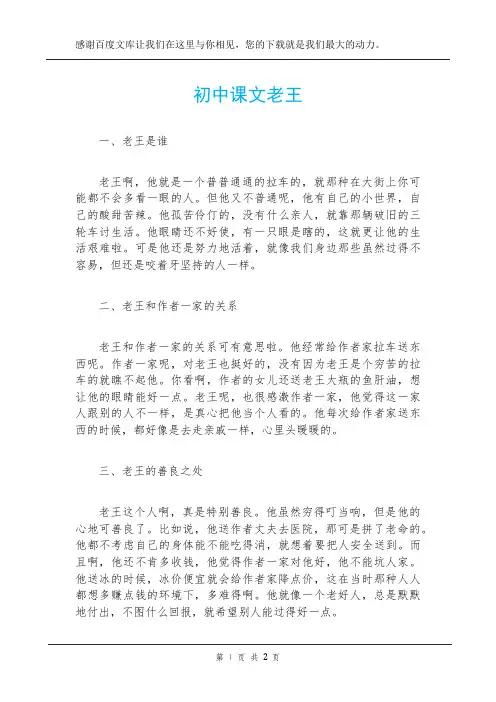 感谢百度文库让我们在这里与你相见，您的下载就是我们最大的动力。

初中课文老王

一、老王是谁

老王啊，他就是一个普普通通的拉车的，就那种在大街上你可能都不会多看一眼的人。但他又不普通呢，他有自己的小世界，自己的酸甜苦辣。他孤苦伶仃的，没有什么亲人，就靠那辆破旧的三轮车讨生活。他眼睛还不好使，有一只眼是瞎的，这就更让他的生活艰难啦。可是他还是努力地活着，就像我们身边那些虽然过得不容易，但还是咬着牙坚持的人一样。

二、老王和作者一家的关系

老王和作者一家的关系可有意思啦。他经常给作者家拉车送东西呢。作者一家呢，对老王也挺好的，没有因为老王是个穷苦的拉车的就瞧不起他。你看啊，作者的女儿还送老王大瓶的鱼肝油，想让他的眼睛能好一点。老王呢，也很感激作者一家，他觉得这一家人跟别的人不一样，是真心把他当个人看的。他每次给作者家送东西的时候，都好像是去走亲戚一样，心里头暖暖的。

三、老王的善良之处

老王这个人啊，真是特别善良。他虽然穷得叮当响，但是他的心地可善良了。比如说，他送作者丈夫去医院，那可是拼了老命的。他都不考虑自己的身体能不能吃得消，就想着要把人安全送到。而且啊，他还不肯多收钱，他觉得作者一家对他好，他不能坑人家。他送冰的时候，冰价便宜就会给作者家降点价，这在当时那种人人都想多赚点钱的环境下，多难得啊。他就像一个老好人，总是默默地付出，不图什么回报，就希望别人能过得好一点。

第 1 页 共 2 页